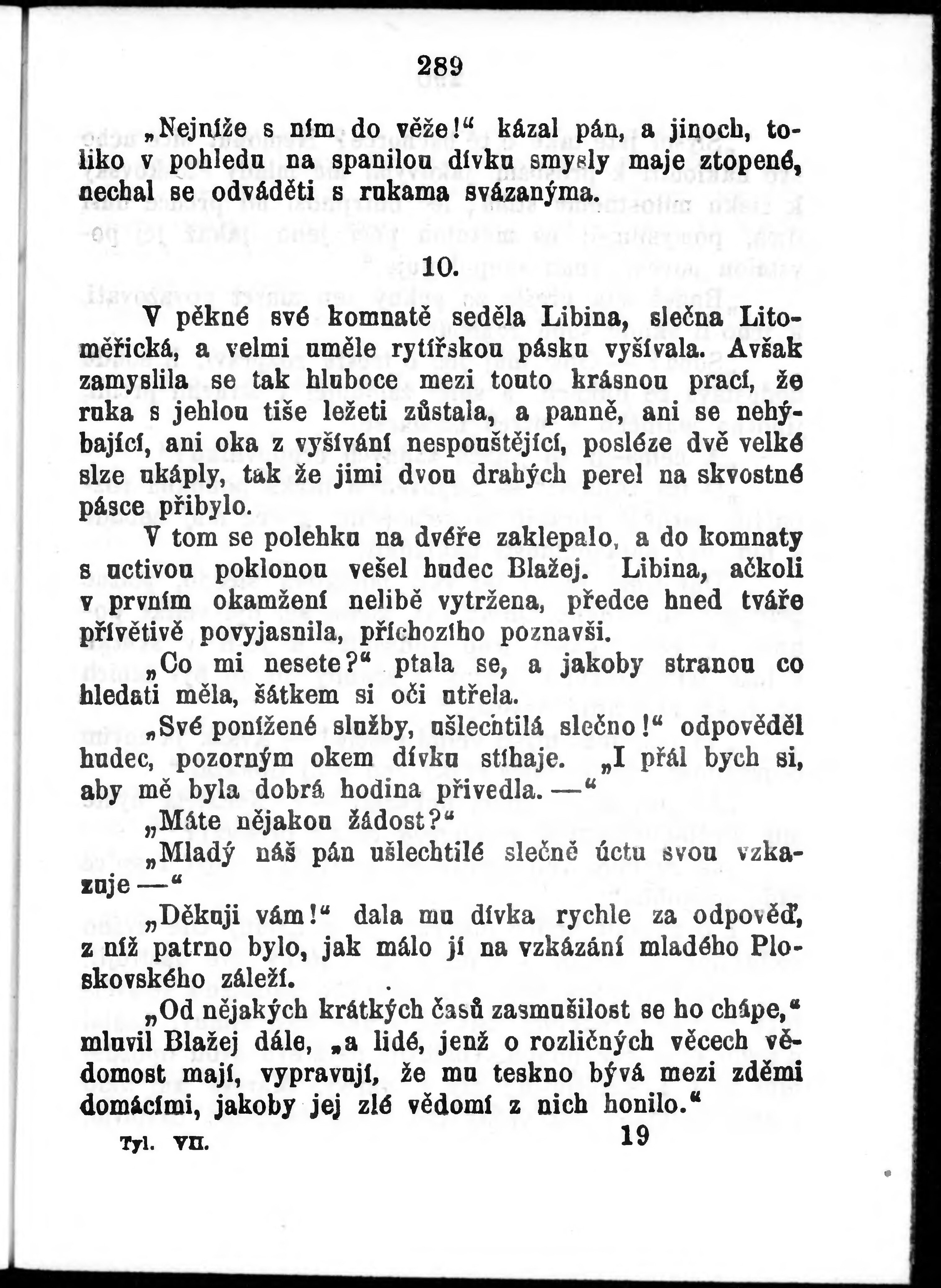 289

„Nejníže s ním do věže!“ kázal pán, a jinoch, toliko v pohledu na spanilou dívku smysly maje ztopené, nechal se odváděti s rukama svázanýma.

10.

V pěkné své komnatě seděla Libina, slečna Litoměřická, a velmi uměle rytířskou pásku vyšívala. Avšak zamyslila se tak hluboce mezi touto krásnou prací, že ruka s jehlou tiše ležeti zůstala, a panně, ani se nehýbající, ani oka z vyšívání nespouštějící, posléze dvě velké slze ukáply, tak že jimi dvou drahých perel na skvostné pásce přibylo.

V tom se polehku na dvéře zaklepalo, a do komnaty s uctivou poklonou vešel hudec Blažej. Libina, ačkoli v prvním okamžení nelibě vytržena, předce hned tváře přívětivě povyjasnila, příchozího poznavši.

„Co mi nesete?“ ptala se, a jakoby stranou co hledati měla, šátkem si oči utřela.

„Své ponížené služby, ušlechtilá slečno!“ odpověděl hudec, pozorným okem dívku stíhaje. „I přál bych si, aby mě byla dobrá hodina přivedla. —“

„Máte nějakou žádost?“

„Mladý náš pán ušlechtilé slečně úctu svou vzkazuje —“

„Děkuji vám!“ dala mu dívka rychle za odpověď, z níž patrno bylo, jak málo jí na vzkázání mladého Ploskovského záleží.

„Od nějakých krátkých časů zasmušilost se ho chápe,“ mluvil Blažej dále, „a lidé, jenž o rozličných věcech vědomost mají, vypravují, že mu teskno bývá mezi zděmi domácími, jakoby jej zlé vědomí z nich honilo.“

Tyl. VII. 19